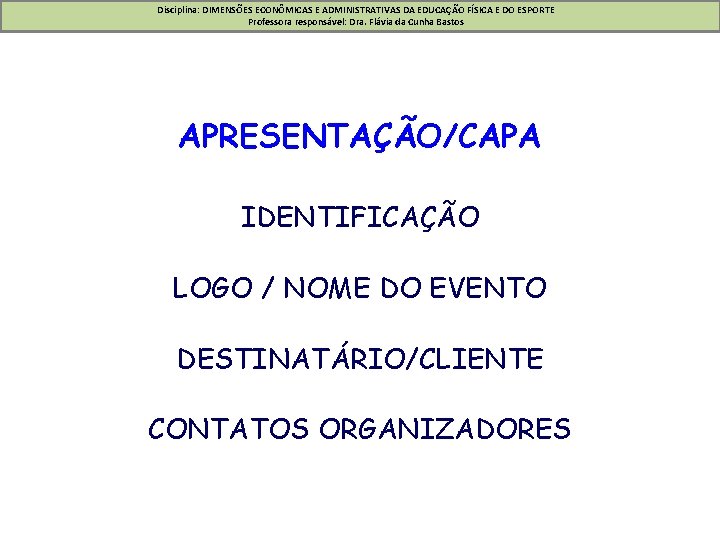 Disciplina: DIMENSÕES ECONÔMICAS E ADMINISTRATIVAS DA EDUCAÇÃO FÍSICA E DO ESPORTE
Professora responsável: Dra. Flávia da Cunha Bastos

APRESENTAÇÃO/CAPA

IDENTIFICAÇÃO

LOGO / NOME DO EVENTO

DESTINATÁRIO/CLIENTE

CONTATOS ORGANIZADORES